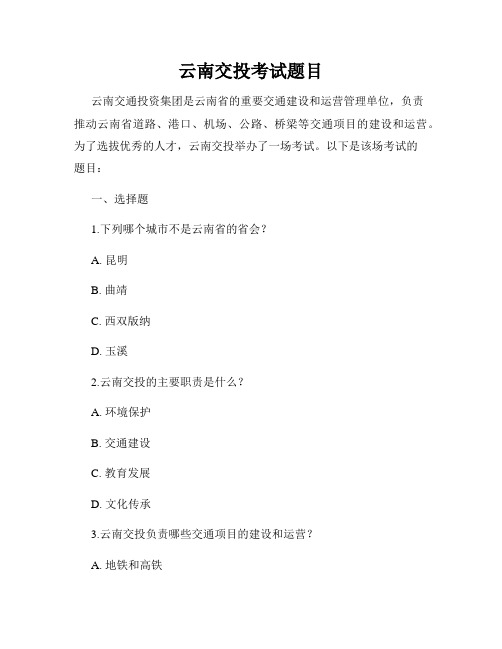 云南交投考试题目

云南交通投资集团是云南省的重要交通建设和运营管理单位，负责推动云南省道路、港口、机场、公路、桥梁等交通项目的建设和运营。为了选拔优秀的人才，云南交投举办了一场考试。以下是该场考试的题目：

一、选择题

1.下列哪个城市不是云南省的省会？

A. 昆明

B. 曲靖

C. 西双版纳

D. 玉溪

2.云南交投的主要职责是什么？

A. 环境保护

B. 交通建设

C. 教育发展

D. 文化传承

3.云南交投负责哪些交通项目的建设和运营？

A. 地铁和高铁